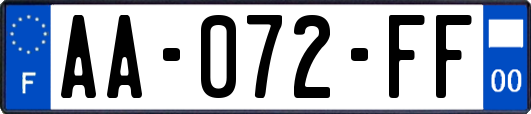 F

AA-072-FF

00